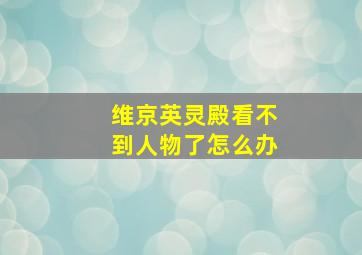 维京英灵殿看不到人物了怎么办